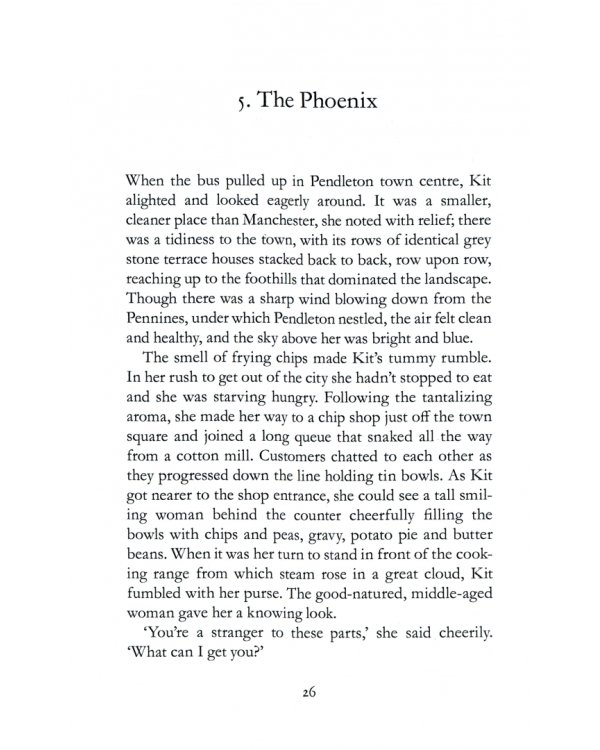 5. The Phoenix

When the bus pulled up in Pendleton town centre, Kit alighted and looked eagerly around. It was a smaller, cleaner place than Manchester, she noted with relief; there was a tidiness to the town, with its rows of identical grey stone terrace houses stacked back to back, row upon row, reaching up to the foothills that dominated the landscape. Though there was a sharp wind blowing down from the Pennines, under which Pendleton nestled, the air felt clean and healthy, and the sky above her was bright and blue.

The smell of frying chips made Kit's tummy rumble. In her rush to get out of the city she hadn't stopped to eat and she was starving hungry. Following the tantalizing aroma, she made her way to a chip shop just off the town square and joined a long queue that snaked all the way from a cotton mill. Customers chatted to each other as they progressed down the line holding tin bowls. As Kit got nearer to the shop entrance, she could see a tall smiling woman behind the counter cheerfully filling the bowls with chips and peas, gravy, potato pie and butter beans. When it was her turn to stand in front of the cooking range from which steam rose in a great cloud, Kit fumbled with her purse. The good-natured, middle-aged woman gave her a knowing look.

'You're a stranger to these parts,' she said cheerily. 'What can I get you?'

26